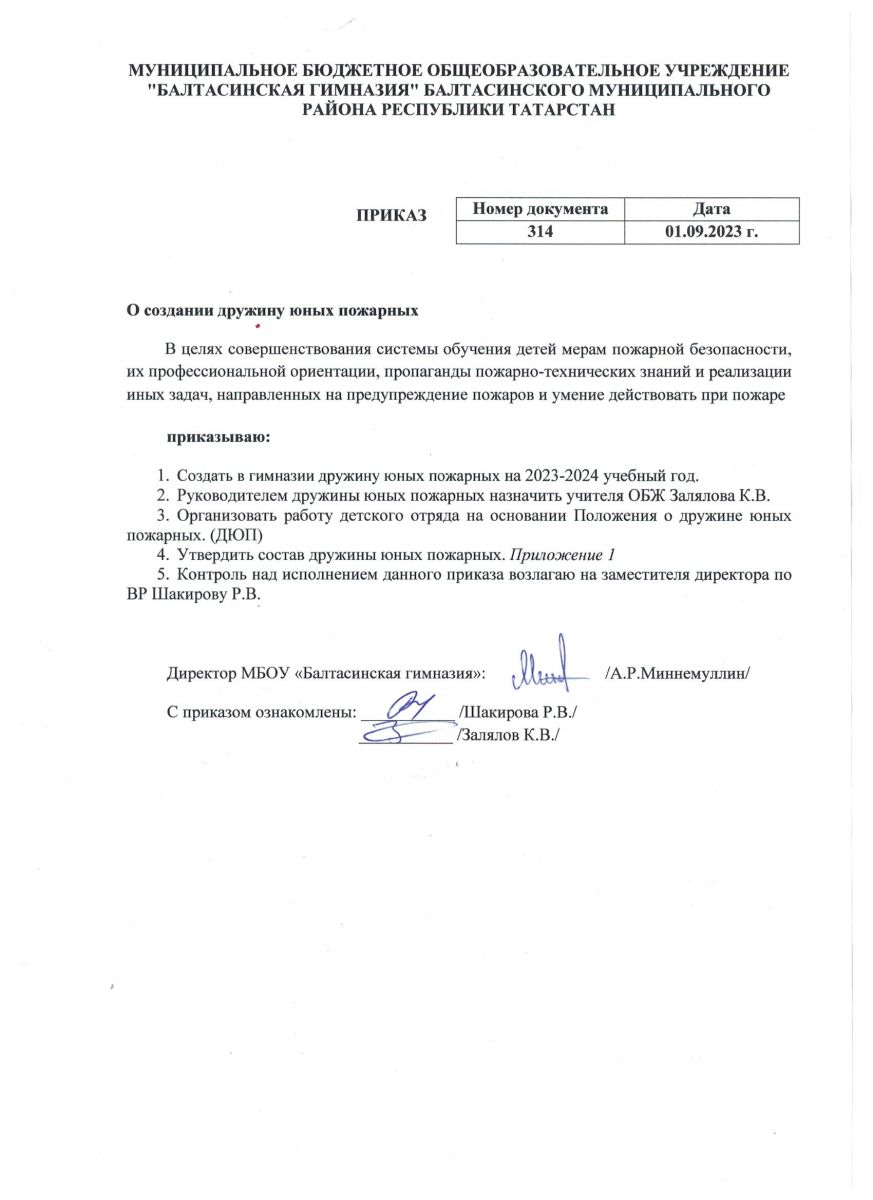 МУНИЦИПАЛЬНОЕ БЮДЖЕТНОЕ ОБЩЕОБРАЗОВАТЕЛЬНОЕ УЧРЕЖДЕНИЕ "БАЛТАСИНСКАЯ ГИМНАЗИЯ" БАЛТАСИНСКОГО МУНИЦИПАЛЬНОГО РАЙОНА РЕСПУБЛИКИ ТАТАРСТАН

ПРИКАЗ

| Номер документа | Дата |
|---|---|
| 314 | 01.09.2023 г. |

О создании дружину юных пожарных

В целях совершенствования системы обучения детей мерам пожарной безопасности, их профессиональной ориентации, пропаганды пожарно-технических знаний и реализации иных задач, направленных на предупреждение пожаров и умение действовать при пожаре

приказываю:

1. Создать в гимназии дружину юных пожарных на 2023-2024 учебный год.
2. Руководителем дружины юных пожарных назначить учителя ОБЖ Залялова К.В.
3. Организовать работу детского отряда на основании Положения о дружине юных пожарных. (ДЮП)
4. Утвердить состав дружины юных пожарных. Приложение 1
5. Контроль над исполнением данного приказа возлагаю на заместителя директора по ВР Шакирову Р.В.

Директор МБОУ «Балтасинская гимназия»: /А.Р.Миннемуллин/

С приказом ознакомлены: /Шакирова Р.В./
/Залялов К.В./